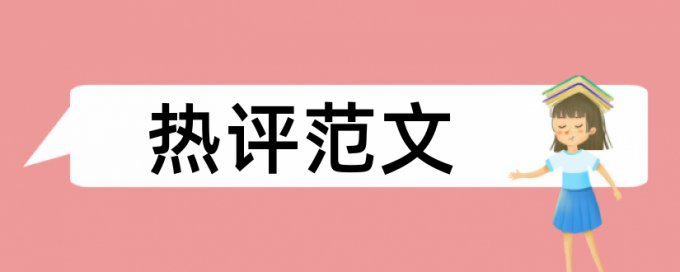 热评范文